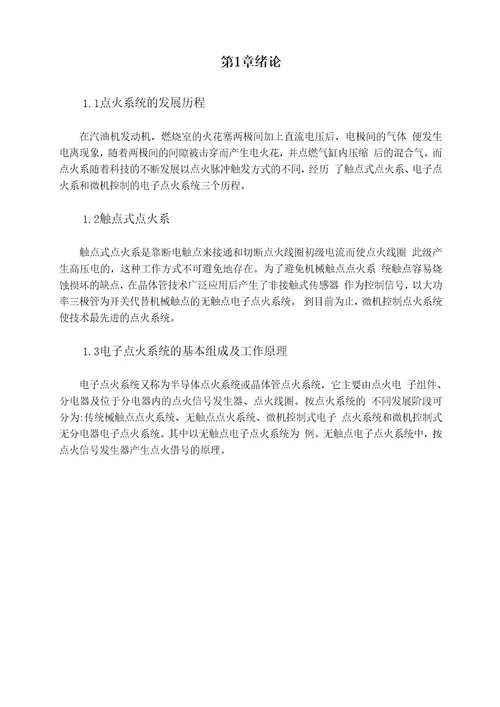 第1章绪论

1.1点火系统的发展历程

在汽油机发动机，燃烧室的火花塞两极间加上直流电压后，电极间的气体 便发生电离现象，随着两极间的间隙被击穿而产生电火花，并点燃气缸内压缩 后的混合气。而点火系随着科技的不断发展以点火脉冲触发方式的不同，经历 了触点式点火系、电子点火系和微机控制的电子点火系统三个历程。

1.2触点式点火系

触点式点火系是靠断电触点来接通和切断点火线圈初级电流而使点火线圈 此级产生高压电的，这种工作方式不可避免地存在。为了避免机械触点点火系 统触点容易烧蚀损坏的缺点，在晶体管技术广泛应用后产生了非接触式传感器 作为控制信号，以大功率三极管为开关代替机械触点的无触点电子点火系统。 到目前为止，微机控制点火系统使技术最先进的点火系统。

1.3电子点火系统的基本组成及工作原理

电子点火系统又称为半导体点火系统或晶体管点火系统，它主要由点火电 子组件、分电器及位于分电器内的点火信号发生器、点火线圈。按点火系统的 不同发展阶段可分为:传统械触点点火系统、无触点点火系统、微机控制式电子 点火系统和微机控制式无分电器电子点火系统。其中以无触点电子点火系统为 例。无触点电子点火系统中，按点火信号发生器产生点火借号的原理。